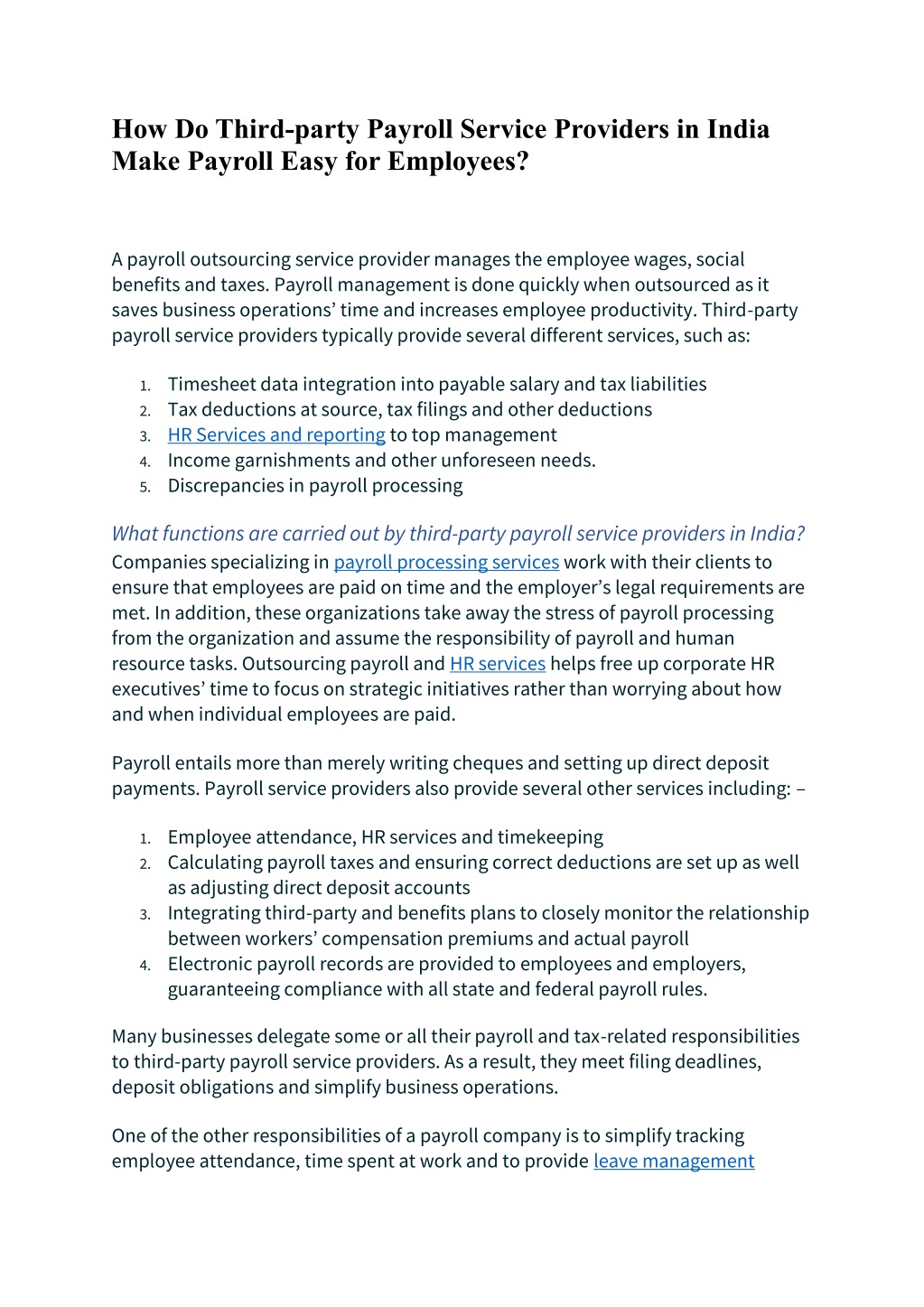 How Do Third-party Payroll Service Providers in India Make Payroll Easy for Employees?

A payroll outsourcing service provider manages the employee wages, social benefits and taxes. Payroll management is done quickly when outsourced as it saves business operations' time and increases employee productivity. Third-party payroll service providers typically provide several different services, such as:

1. Timesheet data integration into payable salary and tax liabilities
2. Tax deductions at source, tax filings and other deductions
3. HR Services and reporting to top management
4. Income garnishments and other unforeseen needs.
5. Discrepancies in payroll processing

What functions are carried out by third-party payroll service providers in India?
Companies specializing in payroll processing services work with their clients to ensure that employees are paid on time and the employer's legal requirements are met. In addition, these organizations take away the stress of payroll processing from the organization and assume the responsibility of payroll and human resource tasks. Outsourcing payroll and HR services helps free up corporate HR executives' time to focus on strategic initiatives rather than worrying about how and when individual employees are paid.

Payroll entails more than merely writing cheques and setting up direct deposit payments. Payroll service providers also provide several other services including: –

1. Employee attendance, HR services and timekeeping
2. Calculating payroll taxes and ensuring correct deductions are set up as well as adjusting direct deposit accounts
3. Integrating third-party and benefits plans to closely monitor the relationship between workers' compensation premiums and actual payroll
4. Electronic payroll records are provided to employees and employers, guaranteeing compliance with all state and federal payroll rules.

Many businesses delegate some or all their payroll and tax-related responsibilities to third-party payroll service providers. As a result, they meet filing deadlines, deposit obligations and simplify business operations.

One of the other responsibilities of a payroll company is to simplify tracking employee attendance, time spent at work and to provide leave management